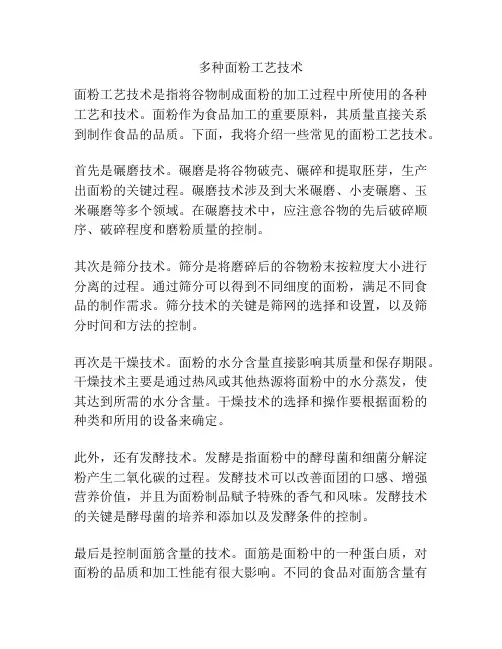 多种面粉工艺技术

面粉工艺技术是指将谷物制成面粉的加工过程中所使用的各种工艺和技术。面粉作为食品加工的重要原料，其质量直接关系到制作食品的品质。下面，我将介绍一些常见的面粉工艺技术。

首先是碾磨技术。碾磨是将谷物破壳、碾碎和提取胚芽，生产出面粉的关键过程。碾磨技术涉及到大米碾磨、小麦碾磨、玉米碾磨等多个领域。在碾磨技术中，应注意谷物的先后破碎顺序、破碎程度和磨粉质量的控制。

其次是筛分技术。筛分是将磨碎后的谷物粉末按粒度大小进行分离的过程。通过筛分可以得到不同细度的面粉，满足不同食品的制作需求。筛分技术的关键是筛网的选择和设置，以及筛分时间和方法的控制。

再次是干燥技术。面粉的水分含量直接影响其质量和保存期限。干燥技术主要是通过热风或其他热源将面粉中的水分蒸发，使其达到所需的水分含量。干燥技术的选择和操作要根据面粉的种类和所用的设备来确定。

此外，还有发酵技术。发酵是指面粉中的酵母菌和细菌分解淀粉产生二氧化碳的过程。发酵技术可以改善面团的口感、增强营养价值，并且为面粉制品赋予特殊的香气和风味。发酵技术的关键是酵母菌的培养和添加以及发酵条件的控制。

最后是控制面筋含量的技术。面筋是面粉中的一种蛋白质，对面粉的品质和加工性能有很大影响。不同的食品对面筋含量有